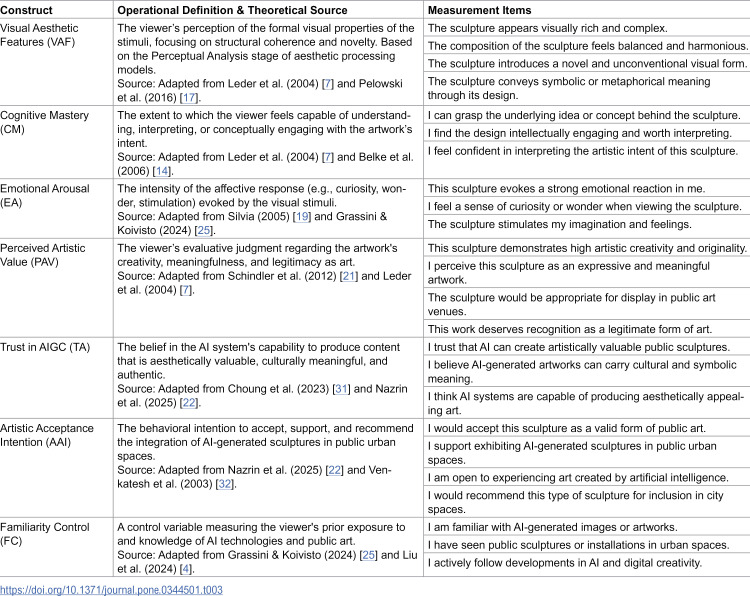 | Construct | Operational Definition & Theoretical Source | Measurement Items |
|---|---|---|
| Visual Aesthetic Features (VAF) | The viewer's perception of the formal visual properties of the stimuli, focusing on structural coherence and novelty. Based on the Perceptual Analysis stage of aesthetic processing models. Source: Adapted from Leder et al. (2004) [7] and Pelowski et al. (2016) [17]. | The sculpture appears visually rich and complex. |
| | | The composition of the sculpture feels balanced and harmonious. |
| | | The sculpture introduces a novel and unconventional visual form. |
| | | The sculpture conveys symbolic or metaphorical meaning through its design. |
| Cognitive Mastery (CM) | The extent to which the viewer feels capable of understanding, interpreting, or conceptually engaging with the artwork's intent. Source: Adapted from Leder et al. (2004) [7] and Belke et al. (2006) [14]. | I can grasp the underlying idea or concept behind the sculpture. |
| | | I find the design intellectually engaging and worth interpreting. |
| | | I feel confident in interpreting the artistic intent of this sculpture. |
| Emotional Arousal (EA) | The intensity of the affective response (e.g., curiosity, wonder, stimulation) evoked by the visual stimuli. Source: Adapted from Silvia (2005) [19] and Grassini & Koivisto (2024) [25]. | This sculpture evokes a strong emotional reaction in me. |
| | | I feel a sense of curiosity or wonder when viewing the sculpture. |
| | | The sculpture stimulates my imagination and feelings. |
| Perceived Artistic Value (PAV) | The viewer's evaluative judgment regarding the artwork's creativity, meaningfulness, and legitimacy as art. Source: Adapted from Schindler et al. (2012) [21] and Leder et al. (2004) [7]. | This sculpture demonstrates high artistic creativity and originality. |
| | | I perceive this sculpture as an expressive and meaningful artwork. |
| | | The sculpture would be appropriate for display in public art venues. |
| | | This work deserves recognition as a legitimate form of art. |
| Trust in AIGC (TA) | The belief in the AI system's capability to produce content that is aesthetically valuable, culturally meaningful, and authentic. Source: Adapted from Choung et al. (2023) [31] and Nazrin et al. (2025) [22]. | I trust that AI can create artistically valuable public sculptures. |
| | | I believe AI-generated artworks can carry cultural and symbolic meaning. |
| | | I think AI systems are capable of producing aesthetically appealing art. |
| Artistic Acceptance Intention (AAI) | The behavioral intention to accept, support, and recommend the integration of AI-generated sculptures in public urban spaces. Source: Adapted from Nazrin et al. (2025) [22] and Venkatesh et al. (2003) [32]. | I would accept this sculpture as a valid form of public art. |
| | | I support exhibiting AI-generated sculptures in public urban spaces. |
| | | I am open to experiencing art created by artificial intelligence. |
| | | I would recommend this type of sculpture for inclusion in city spaces. |
| Familiarity Control (FC) | A control variable measuring the viewer's prior exposure to and knowledge of AI technologies and public art. Source: Adapted from Grassini & Koivisto (2024) [25] and Liu et al. (2024) [4]. | I am familiar with AI-generated images or artworks. |
| | | I have seen public sculptures or installations in urban spaces. |
| | | I actively follow developments in AI and digital creativity. |

https://doi.org/10.1371/journal.pone.0344501.t003